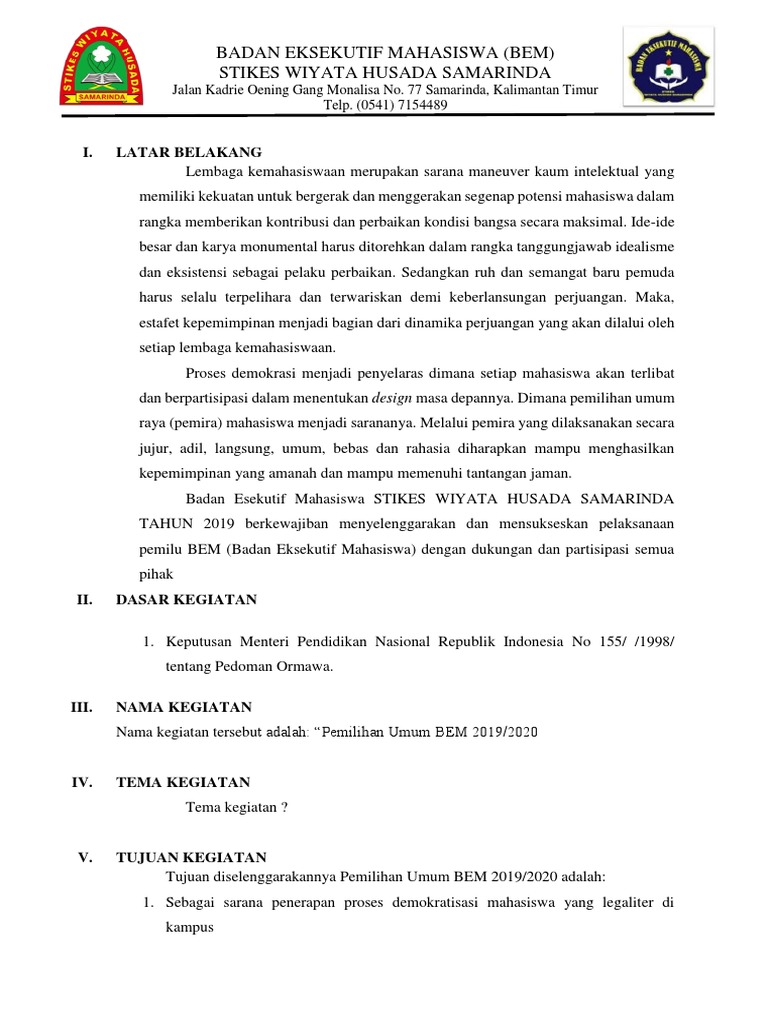 STIKES WIYATA HUSADA
SAMARINDA

BADAN EKSEKUTIF MAHASISWA (BEM)
STIKES WIYATA HUSADA SAMARINDA
Jalan Kadrie Oening Gang Monalisa No. 77 Samarinda, Kalimantan Timur
Telp. (0541) 7154489

BADAN EKSEKUTIF MAHASISWA

I. LATAR BELAKANG

Lembaga kemahasiswaan merupakan sarana maneuver kaum intelektual yang memiliki kekuatan untuk bergerak dan menggerakan segenap potensi mahasiswa dalam rangka memberikan kontribusi dan perbaikan kondisi bangsa secara maksimal. Ide-ide besar dan karya monumental harus ditorehkan dalam rangka tanggungjawab idealisme dan eksistensi sebagai pelaku perbaikan. Sedangkan ruh dan semangat baru pemuda harus selalu terpelihara dan terwariskan demi keberlansungan perjuangan. Maka, estafet kepemimpinan menjadi bagian dari dinamika perjuangan yang akan dilalui oleh setiap lembaga kemahasiswaan.

Proses demokrasi menjadi penyelaras dimana setiap mahasiswa akan terlibat dan berpartisipasi dalam menentukan design masa depannya. Dimana pemilihan umum raya (pemira) mahasiswa menjadi sarananya. Melalui pemira yang dilaksanakan secara jujur, adil, langsung, umum, bebas dan rahasia diharapkan mampu menghasilkan kepemimpinan yang amanah dan mampu memenuhi tantangan jaman.

Badan Esekutif Mahasiswa STIKES WIYATA HUSADA SAMARINDA TAHUN 2019 berkewajiban menyelenggarakan dan mensukseskan pelaksanaan pemilu BEM (Badan Eksekutif Mahasiswa) dengan dukungan dan partisipasi semua pihak

II. DASAR KEGIATAN

1. Keputusan Menteri Pendidikan Nasional Republik Indonesia No 155/ /1998/ tentang Pedoman Ormawa.

III. NAMA KEGIATAN

Nama kegiatan tersebut adalah: “Pemilihan Umum BEM 2019/2020

IV. TEMA KEGIATAN

Tema kegiatan ?

V. TUJUAN KEGIATAN

Tujuan diselenggarakannya Pemilihan Umum BEM 2019/2020 adalah:

1. Sebagai sarana penerapan proses demokratisasi mahasiswa yang legaliter di kampus